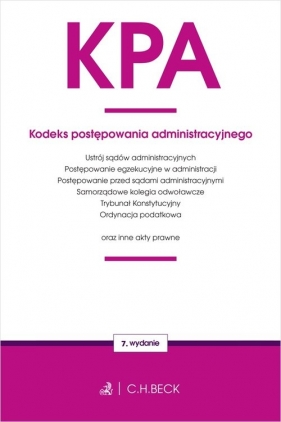 KPA

Kodeks postępowania administracyjnego

Ustrój sądów administracyjnych
Postępowanie egzekucyjne w administracji
Postępowanie przed sądami administracyjnymi
Samorządowe kolegia odwoławcze
Trybunał Konstytucyjny
Ordynacja podatkowa

oraz inne akty prawne

7. wydanie

C.H.BECK